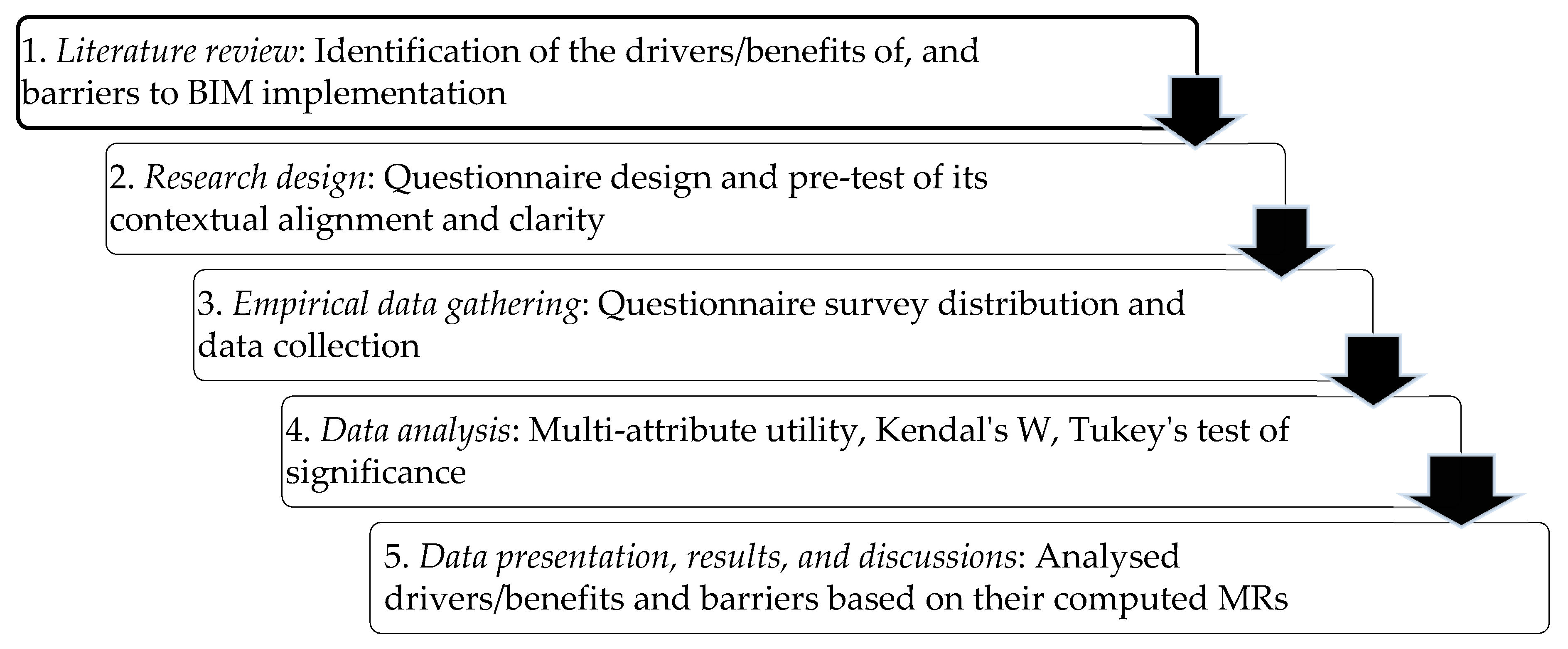 1. Literature review: Identification of the drivers/benefits of, and barriers to BIM implementation

2. Research design: Questionnaire design and pre-test of its contextual alignment and clarity

3. Empirical data gathering: Questionnaire survey distribution and data collection

4. Data analysis: Multi-attribute utility, Kendal's W, Tukey's test of significance

5. Data presentation, results, and discussions: Analysed drivers/benefits and barriers based on their computed MRs